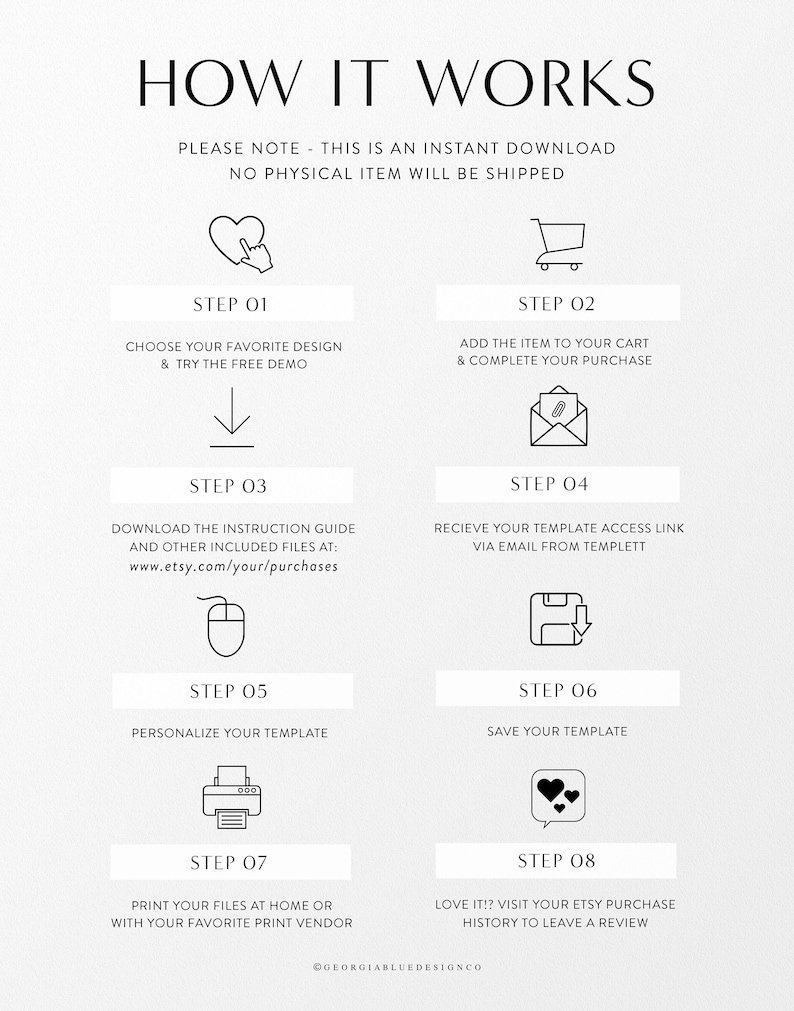 HOW IT WORKS

PLEASE NOTE - THIS IS AN INSTANT DOWNLOAD
NO PHYSICAL ITEM WILL BE SHIPPED

STEP 01

CHOOSE YOUR FAVORITE DESIGN & TRY THE FREE DEMO

STEP 02

ADD THE ITEM TO YOUR CART & COMPLETE YOUR PURCHASE

STEP 03

DOWNLOAD THE INSTRUCTION GUIDE AND OTHER INCLUDED FILES AT: www.etsy.com/your/purchases

STEP 04

RECIEVE YOUR TEMPLATE ACCESS LINK VIA EMAIL FROM TEMPLETT

STEP 05

PERSONALIZE YOUR TEMPLATE

STEP 06

SAVE YOUR TEMPLATE

STEP 07

PRINT YOUR FILES AT HOME OR WITH YOUR FAVORITE PRINT VENDOR

STEP 08

LOVE IT!? VISIT YOUR ETSY PURCHASE HISTORY TO LEAVE A REVIEW

©GEORGIABLUEDESIGNCO